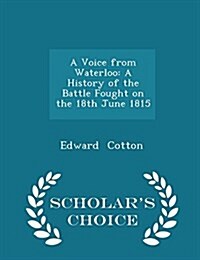 A Voice from Waterloo: A History of the Battle Fought on the 18th June 1815

Edward Cotton

SCHOLAR'S CHOICE